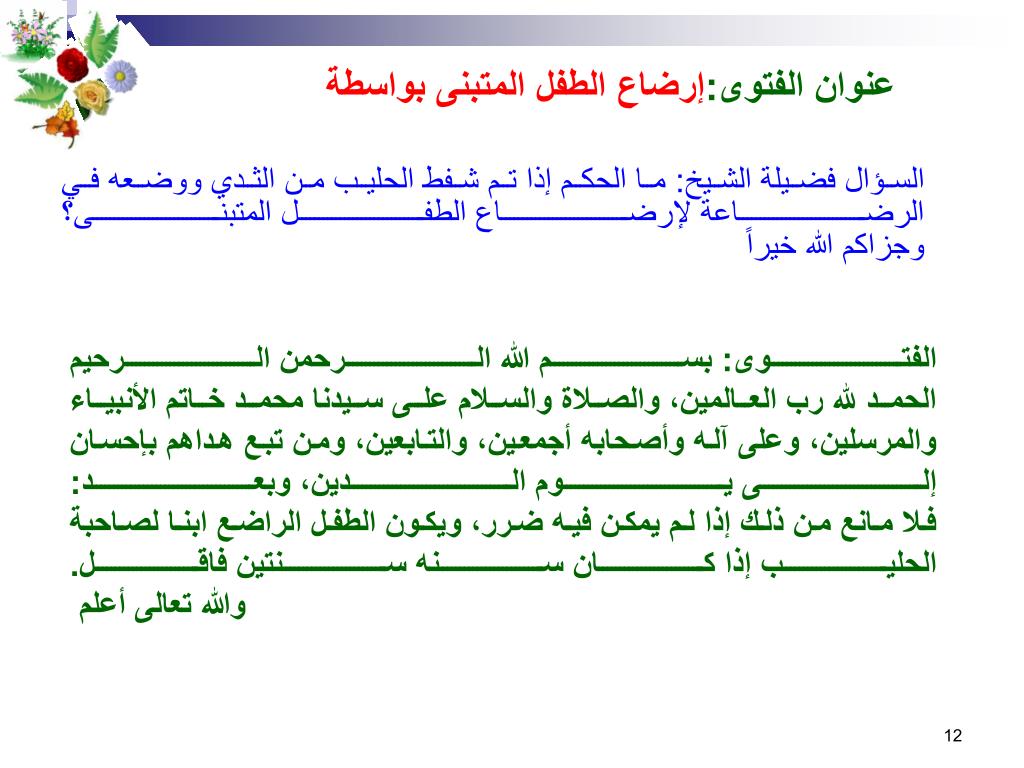 عنوان الفتوى:إرضاع الطفل المتبنى بواسطة

السؤال فضيلة الشيخ: ما الحكم إذا تم شفط الحليب من الثدي ووضعه في الرضاعة لإرضاع الطفل المتبنى؟
وجزاكم الله خيراً

الفتوى: بسم الله الرحمن الرحيم
الحمد لله رب العالمين، والصلاة والسلام على سيدنا محمد خاتم الأنبياء والمرسلين، وعلى آله وأصحابه أجمعين، والتابعين، ومن تبع هداهم بإحسان إلى يوم الدين، وبعد:
فلا مانع من ذلك إذا لم يمكن فيه ضرر، ويكون الطفل الراضع ابنا لصاحبة الحليب إذا كان سنه سنتين فاقل.
والله تعالى أعلم

12